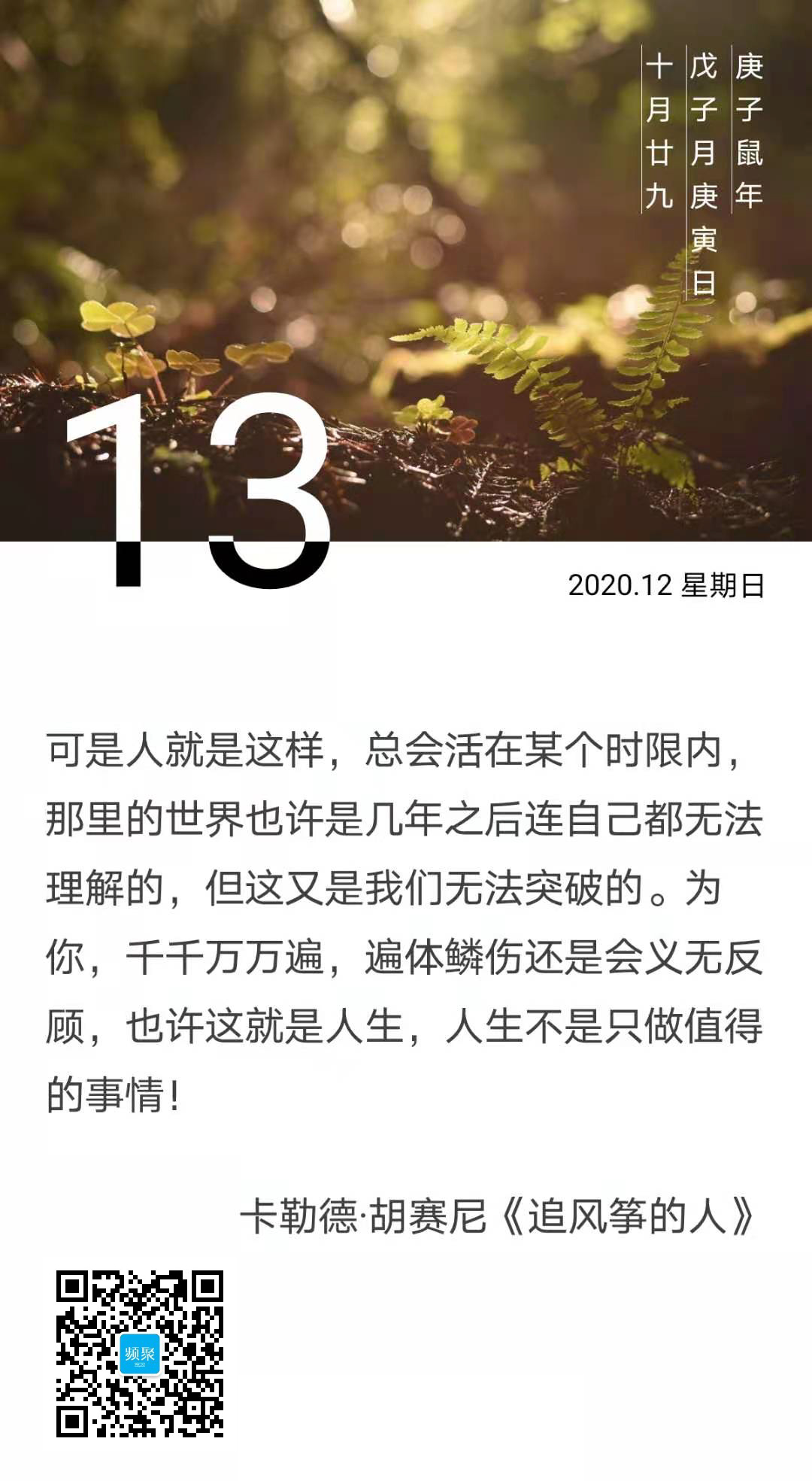 庚子鼠年
戊子月庚寅日
十月廿九

13

2020.12 星期日

可是人就是这样，总会活在某个时限内，那里的世界也许是几年之后连自己都无法理解的，但这又是我们无法突破的。为你，千千万万遍，遍体鳞伤还是会义无反顾，也许这就是人生，人生不是只做值得的事情！

卡勒德·胡赛尼《追风筝的人》

频聚